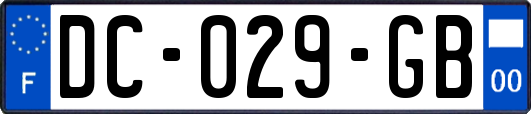 F
DC-029-GB
00